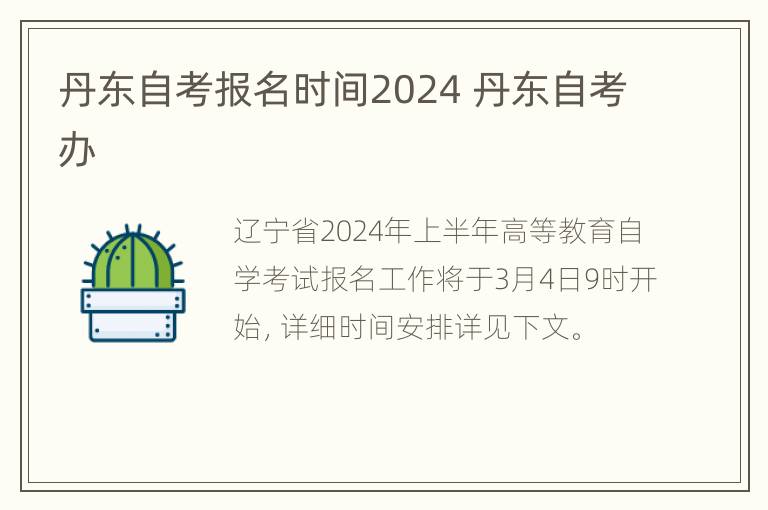 丹东自考报名时间2024 丹东自考办

辽宁省2024年上半年高等教育自学考试报名工作将于3月4日9时开始, 详细时间安排详见下文。